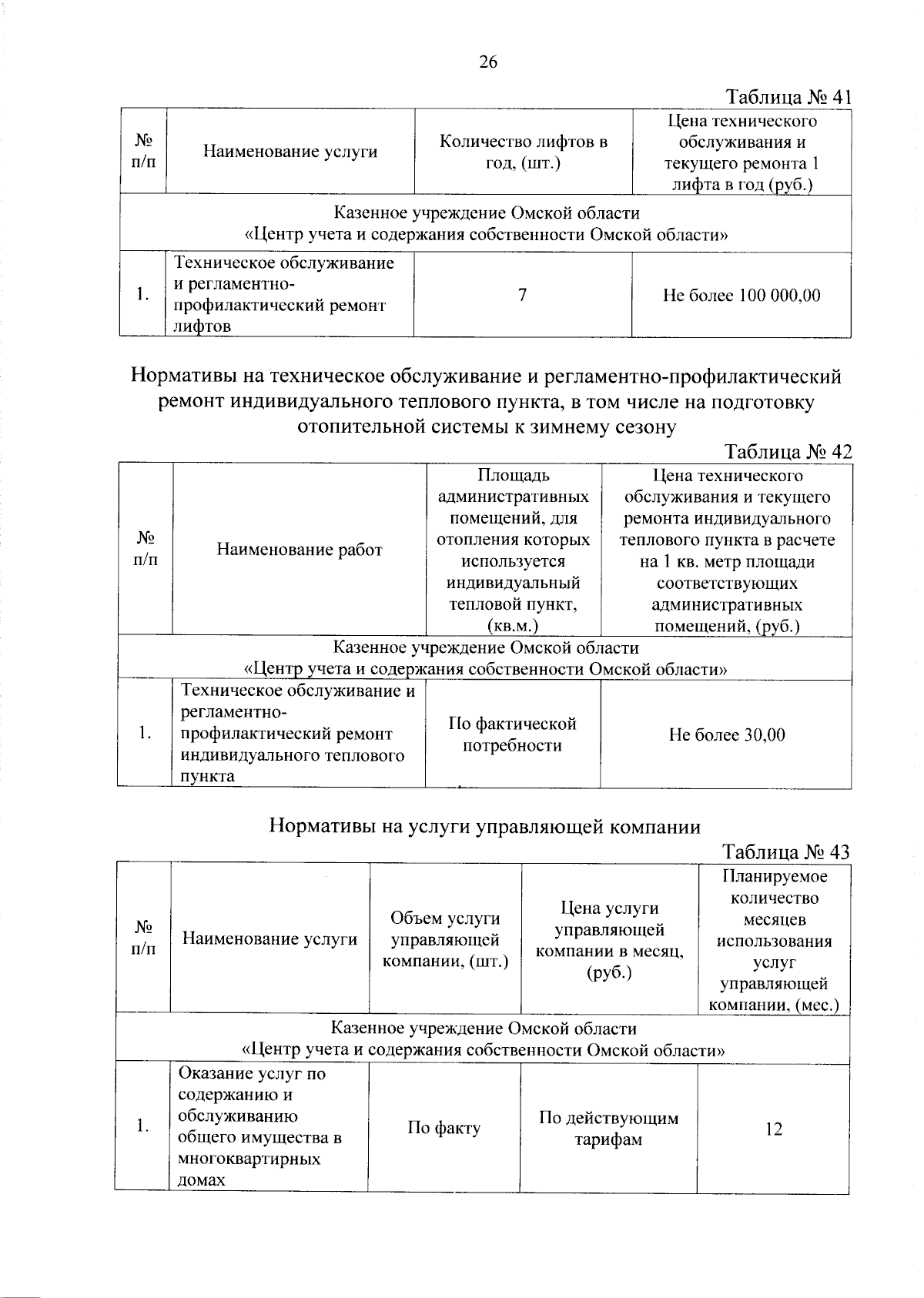 26

Таблица № 41

| № п/п | Наименование услуги | Количество лифтов в год, (шт.) | Цена технического обслуживания и текущего ремонта 1 лифта в год (руб.) |
|---|---|---|---|
| Казенное учреждение Омской области «Центр учета и содержания собственности Омской области» | | | |
| 1. | Техническое обслуживание и регламентно-профилактический ремонт лифтов | 7 | Не более 100 000,00 |

Нормативы на техническое обслуживание и регламентно-профилактический ремонт индивидуального теплового пункта, в том числе на подготовку отопительной системы к зимнему сезону

Таблица № 42

| № п/п | Наименование работ | Площадь административных помещений, для отопления которых используется индивидуальный тепловой пункт, (кв.м.) | Цена технического обслуживания и текущего ремонта индивидуального теплового пункта в расчете на 1 кв. метр площади соответствующих административных помещений, (руб.) |
|---|---|---|---|
| Казенное учреждение Омской области «Центр учета и содержания собственности Омской области» | | | |
| 1. | Техническое обслуживание и регламентно-профилактический ремонт индивидуального теплового пункта | По фактической потребности | Не более 30,00 |

Нормативы на услуги управляющей компании

Таблица № 43

| № п/п | Наименование услуги | Объем услуги управляющей компании, (шт.) | Цена услуги управляющей компании в месяц, (руб.) | Планируемое количество месяцев использования услуг управляющей компании, (мес.) |
|---|---|---|---|---|
| Казенное учреждение Омской области «Центр учета и содержания собственности Омской области» | | | | |
| 1. | Оказание услуг по содержанию и обслуживанию общего имущества в многоквартирных домах | По факту | По действующим тарифам | 12 |